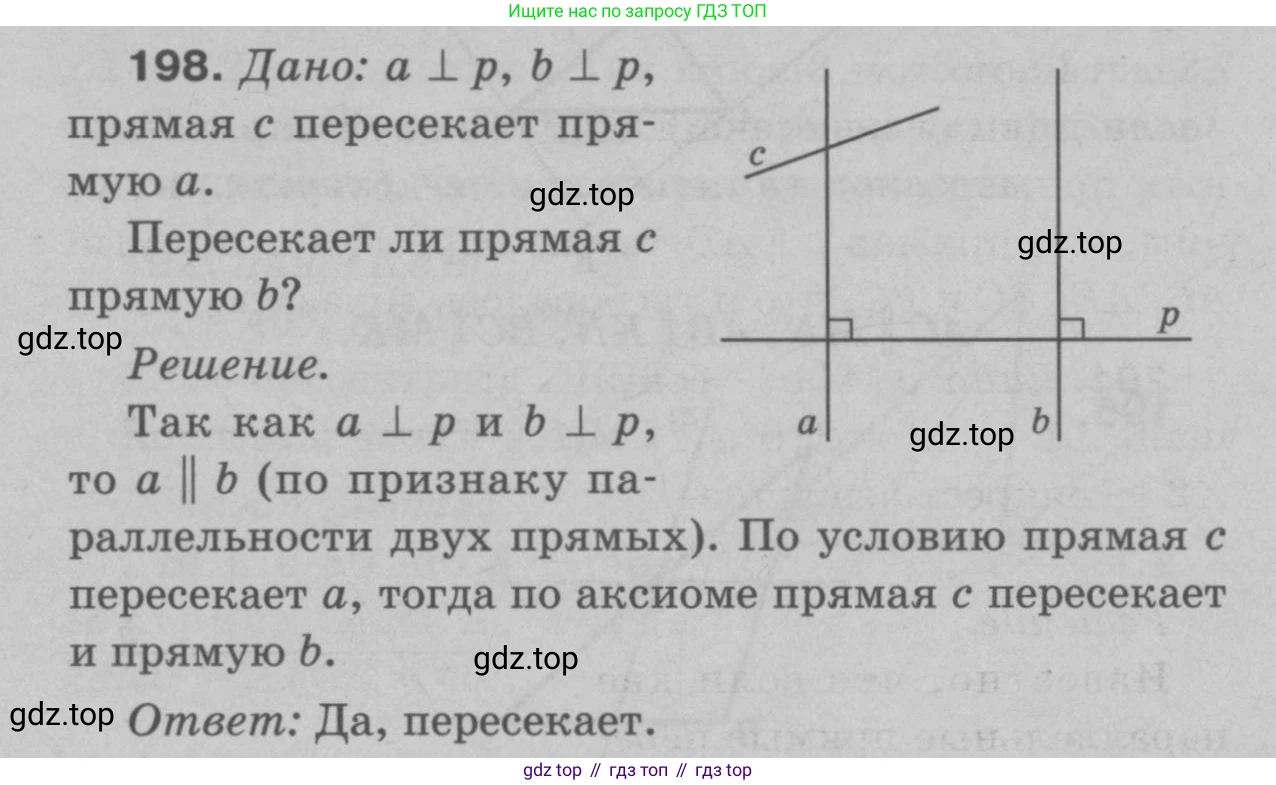 Ищите нас по запросу ГДЗ ТОП

198. Дано: $a \perp p$, $b \perp p$, прямая c пересекает прямую a.

Пересекает ли прямая c прямую b?

Решение.

Так как $a \perp p$ и $b \perp p$, то $a \parallel b$ (по признаку параллельности двух прямых). По условию прямая c пересекает a, тогда по аксиоме прямая c пересекает и прямую b.

Ответ: Да, пересекает.

c

p

a

b

gdz top // гдз топ // гдз top

gdz.top